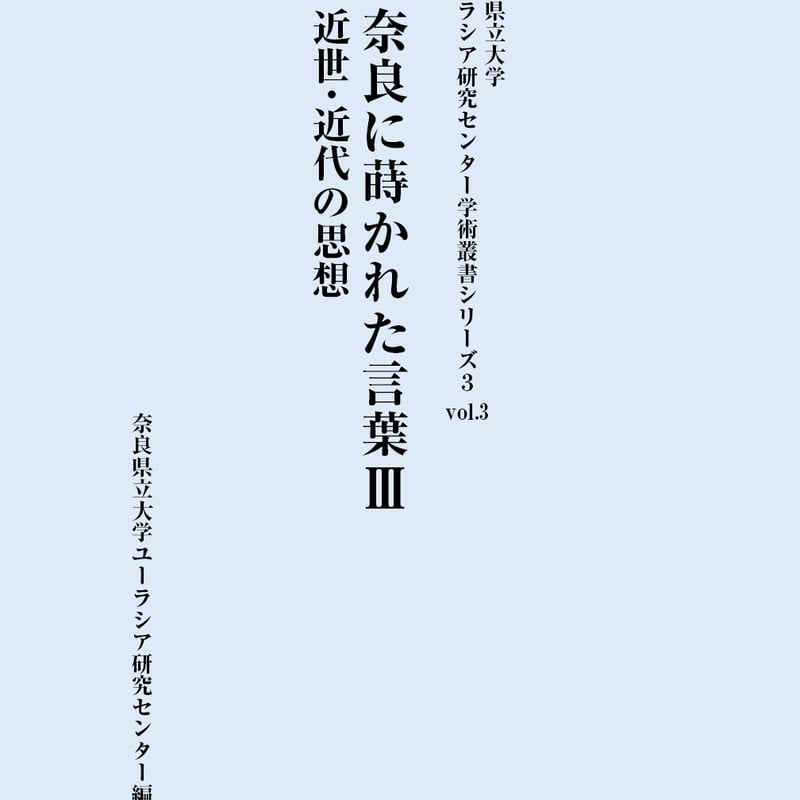 県立大学
ラシア研究センター学術叢書シリーズ3
vol.3

奈良に蒔かれた言葉Ⅲ
近世・近代の思想

奈良県立大学ユーラシア研究センター編